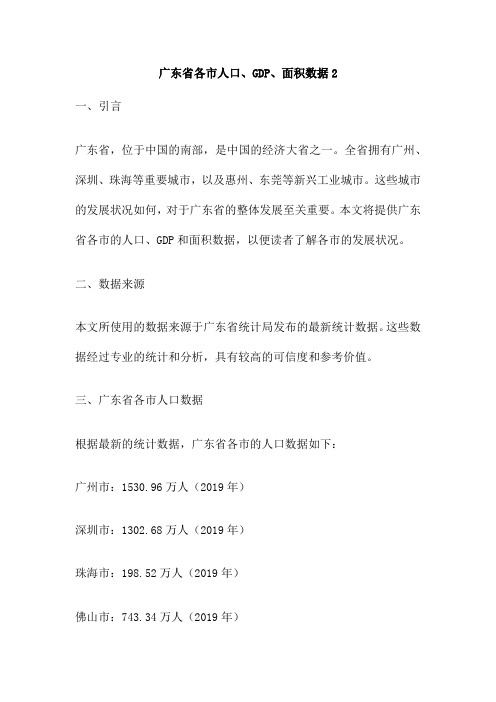 广东省各市人口、GDP、面积数据 2

一、引言

广东省，位于中国的南部，是中国的经济大省之一。全省拥有广州、深圳、珠海等重要城市，以及惠州、东莞等新兴工业城市。这些城市的发展状况如何，对于广东省的整体发展至关重要。本文将提供广东省各市的人口、GDP 和面积数据，以便读者了解各市的发展状况。

二、数据来源

本文所使用的数据来源于广东省统计局发布的最新统计数据。这些数据经过专业的统计和分析，具有较高的可信度和参考价值。

三、广东省各市人口数据

根据最新的统计数据，广东省各市的人口数据如下：

广州市：1530.96 万人（2019 年）

深圳市：1302.68 万人（2019 年）

珠海市：198.52 万人（2019 年）

佛山市：743.34 万人（2019 年）